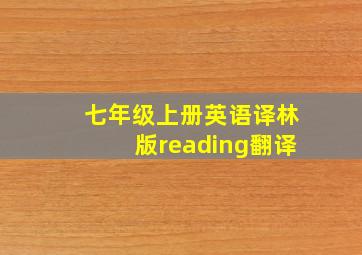 七年级上册英语译林版reading翻译